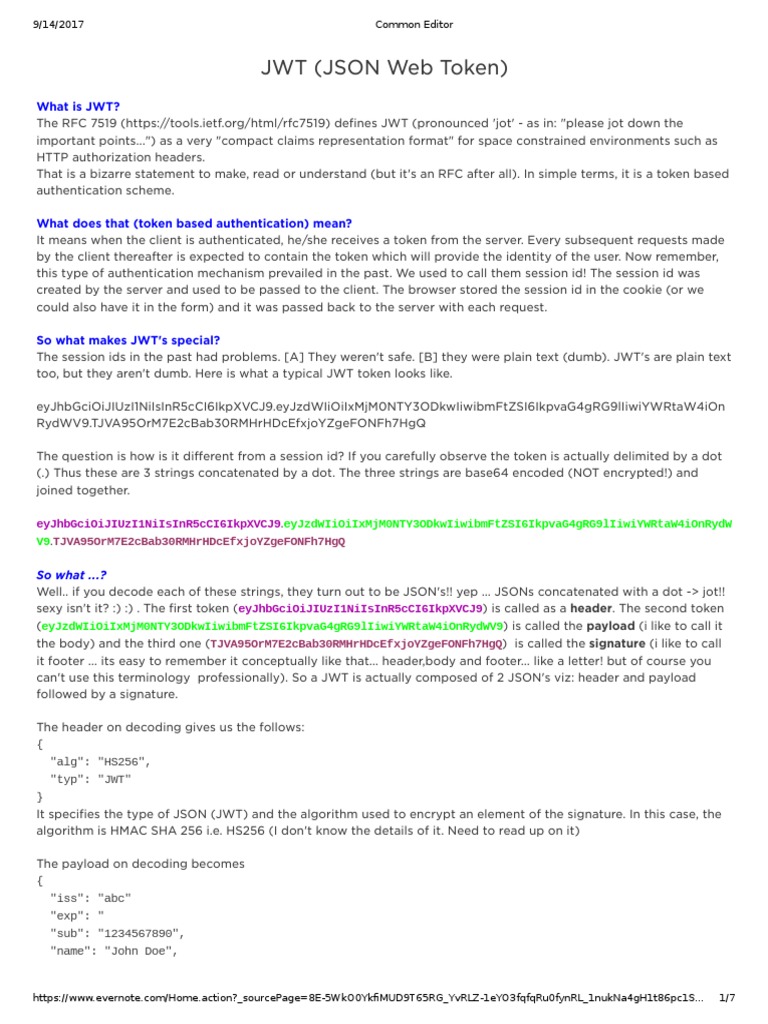 9/14/2017 Common Editor

JWT (JSON Web Token)

What is JWT?
The RFC 7519 (https://tools.ietf.org/html/rfc7519) defines JWT (pronounced 'jot' - as in: "please jot down the important points...") as a very "compact claims representation format" for space constrained environments such as HTTP authorization headers.
That is a bizarre statement to make, read or understand (but it's an RFC after all). In simple terms, it is a token based authentication scheme.

What does that (token based authentication) mean?
It means when the client is authenticated, he/she receives a token from the server. Every subsequent requests made by the client thereafter is expected to contain the token which will provide the identity of the user. Now remember, this type of authentication mechanism prevailed in the past. We used to call them session id! The session id was created by the server and used to be passed to the client. The browser stored the session id in the cookie (or we could also have it in the form) and it was passed back to the server with each request.

So what makes JWT's special?
The session ids in the past had problems. [A] They weren't safe. [B] they were plain text (dumb). JWT's are plain text too, but they aren't dumb. Here is what a typical JWT token looks like.

eyJhbGciOiJIUzI1NiIsInR5cCI6IkpXVCJ9.eyJzdWIiOiIxMjM0NTY3ODkwIiwibmFtZSI6IkpvaG4gRG9lIiwiYWRtaW4iOnRydWV9.TJVA95OrM7E2cBab30RMHrHDcEfxjoYZgeFONFh7HgQ

The question is how is it different from a session id? If you carefully observe the token is actually delimited by a dot (.) Thus these are 3 strings concatenated by a dot. The three strings are base64 encoded (NOT encrypted!) and joined together.

eyJhbGciOiJIUzI1NiIsInR5cCI6IkpXVCJ9.eyJzdWIiOiIxMjM0NTY3ODkwIiwibmFtZSI6IkpvaG4gRG9lIiwiYWRtaW4iOnRydWV9.TJVA95OrM7E2cBab30RMHrHDcEfxjoYZgeFONFh7HgQ

So what ...?
Well.. if you decode each of these strings, they turn out to be JSON's!! yep ... JSONs concatenated with a dot -> jot!! sexy isn't it? :) :) . The first token (eyJhbGciOiJIUzI1NiIsInR5cCI6IkpXVCJ9) is called as a header. The second token (eyJzdWIiOiIxMjM0NTY3ODkwIiwibmFtZSI6IkpvaG4gRG9lIiwiYWRtaW4iOnRydWV9) is called the payload (i like to call it the body) and the third one (TJVA95OrM7E2cBab30RMHrHDcEfxjoYZgeFONFh7HgQ) is called the signature (i like to call it footer ... its easy to remember it conceptually like that... header,body and footer... like a letter! but of course you can't use this terminology professionally). So a JWT is actually composed of 2 JSON's viz: header and payload followed by a signature.

The header on decoding gives us the follows:
{
"alg": "HS256",
"typ": "JWT"
}
It specifies the type of JSON (JWT) and the algorithm used to encrypt an element of the signature. In this case, the algorithm is HMAC SHA 256 i.e. HS256 (I don't know the details of it. Need to read up on it)

The payload on decoding becomes
{
"iss": "abc"
"exp": "
"sub": "1234567890",
"name": "John Doe",

https://www.evernote.com/Home.action?_sourcePage=8E-5Wk0OYkfiMUD9T65RG_YvRLZ-1eYO3fqfqRu0fynRL_1nukNa4gH1t86pc1S... 1/7